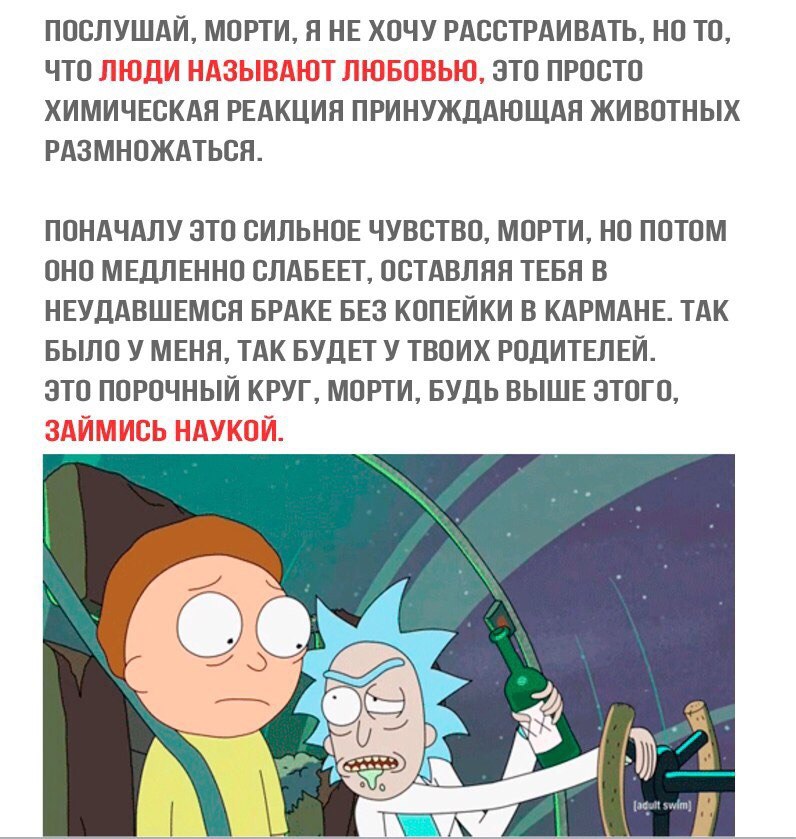 ПОСЛУШАЙ, МОРТИ, Я НЕ ХОЧУ РАССТРАИВАТЬ, НО ТО, ЧТО ЛЮДИ НАЗЫВАЮТ ЛЮБОВЬЮ, ЭТО ПРОСТО ХИМИЧЕСКАЯ РЕАКЦИЯ ПРИНУЖДАЮЩАЯ ЖИВОТНЫХ РАЗМНОЖАТЬСЯ.

ПОНАЧАЛУ ЭТО СИЛЬНОЕ ЧУВСТВО, МОРТИ, НО ПОТОМ ОНО МЕДЛЕННО СЛАБЕЕТ, ОСТАВЛЯЯ ТЕБЯ В НЕУДАВШЕМСЯ БРАКЕ БЕЗ КОПЕЙКИ В КАРМАНЕ. ТАК БЫЛО У МЕНЯ, ТАК БУДЕТ У ТВОИХ РОДИТЕЛЕЙ.
ЭТО ПОРОЧНЫЙ КРУГ, МОРТИ, БУДЬ ВЫШЕ ЭТОГО, ЗАЙМИСЬ НАУКОЙ.

[adult swim]